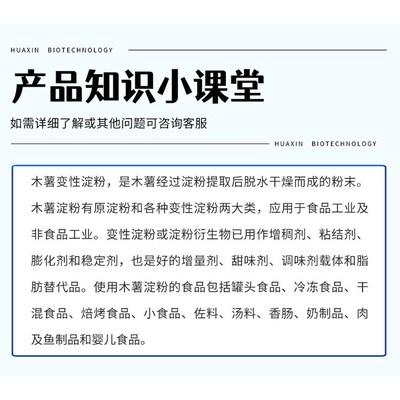 HUAXIN BIOTECHNOLOGY

产品知识小课堂

如需详细了解或其他问题可咨询客服

HUAXIN BIOTECHNOLOGY

木薯变性淀粉，是木薯经过淀粉提取后脱水干燥而成的粉末。木薯淀粉有原淀粉和各种变性淀粉两大类，应用于食品工业及非食品工业。变性淀粉或淀粉衍生物已用作增稠剂、粘结剂、膨化剂和稳定剂，也是好的增量剂、甜味剂、调味剂载体和脂肪替代品。使用木薯淀粉的食品包括罐头食品、冷冻食品、干混食品、焙烤食品、小食品、佐料、汤料、香肠、奶制品、肉及鱼制品和婴儿食品。